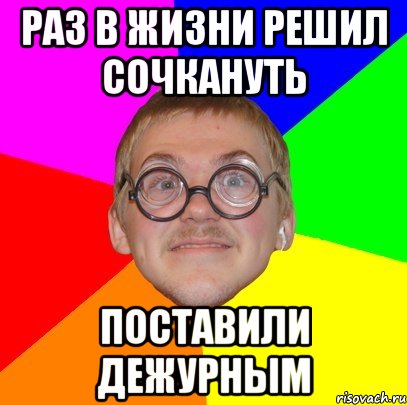 РАЗ В ЖИЗНИ РЕШИЛ СОЧКАНУТЬ

ПОСТАВИЛИ ДЕЖУРНЫМ

risovach.ru